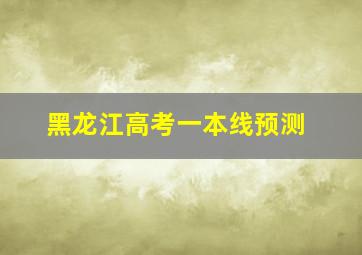 黑龙江高考一本线预测